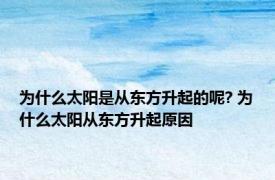 为什么太阳是从东方升起的呢? 为什么太阳从东方升起原因